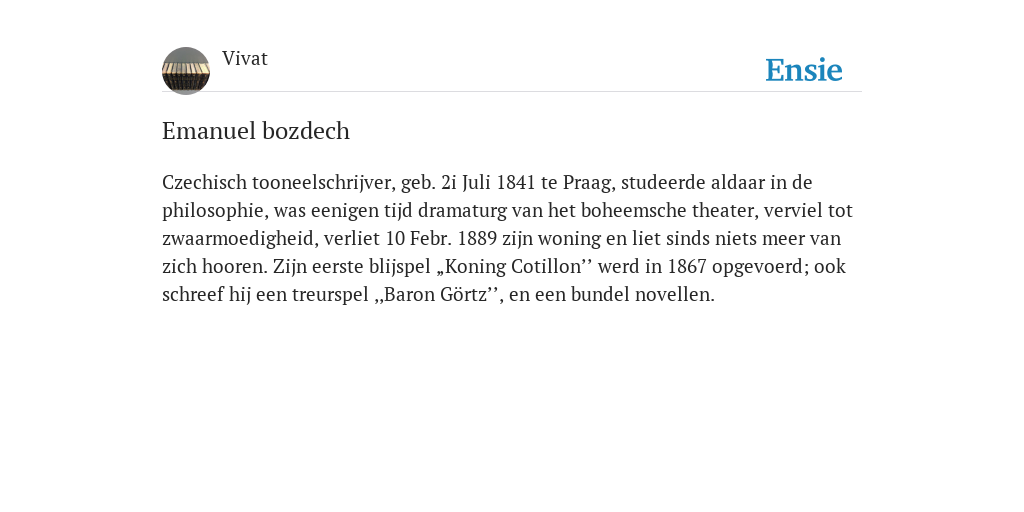 Vivat

Ensie

Emanuel bozdech

Czechisch tooneelschrijver, geb. 2i Juli 1841 te Praag, studeerde aldaar in de philosophie, was eenigen tijd dramaturg van het boheemsche theater, verviel tot zwaarmoedigheid, verliet 10 Febr. 1889 zijn woning en liet sinds niets meer van zich hooren. Zijn eerste blijspel „Koning Cotillon’’ werd in 1867 opgevoerd; ook schreef hij een treurspel ,,Baron Görtz’’, en een bundel novellen.